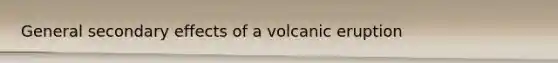 General secondary effects of a volcanic eruption